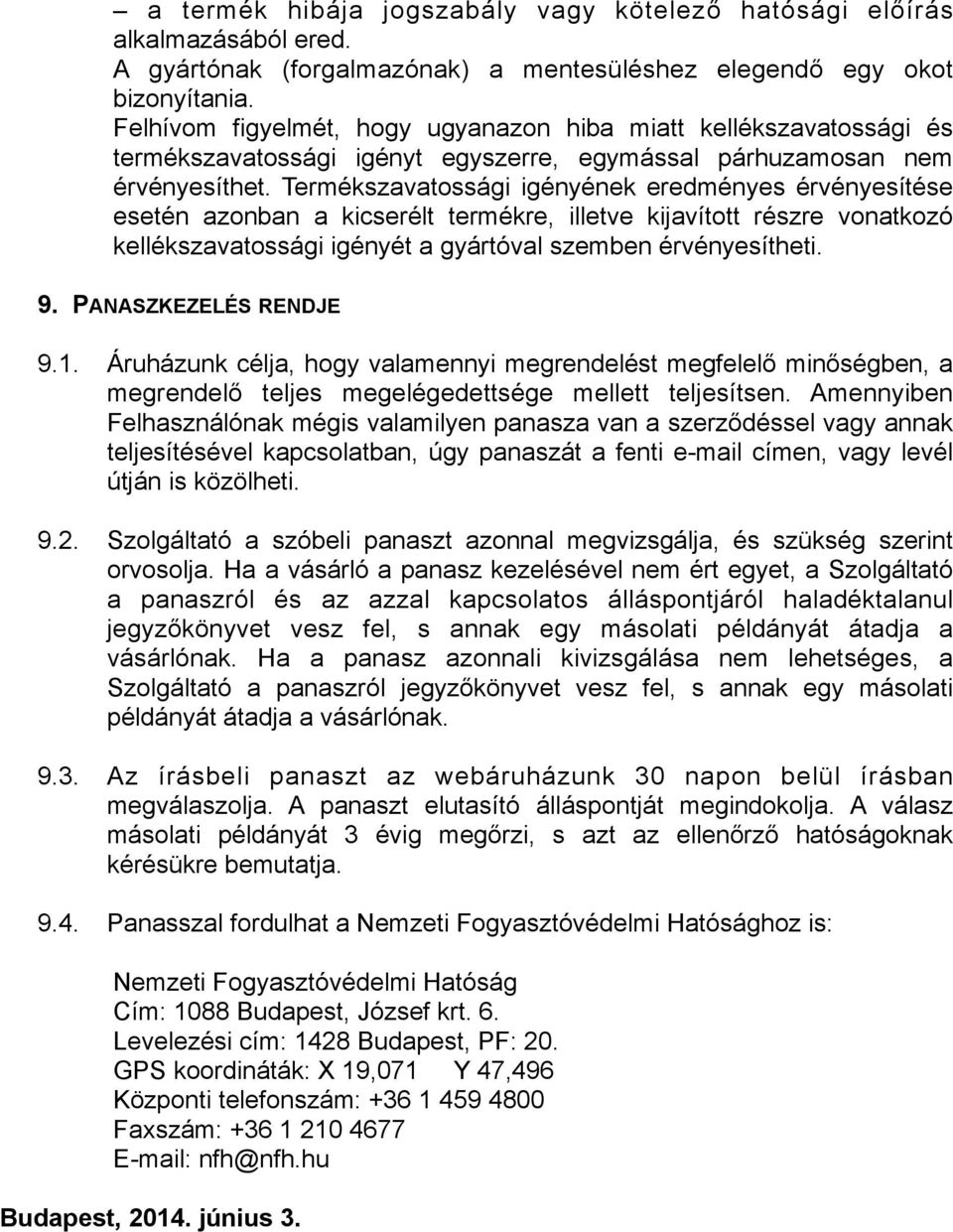 – a termék hibája jogszabály vagy kötelező hatósági előírás alkalmazásából ered.
A gyártónak (forgalmazónak) a mentesüléshez elegendő egy okot bizonyítania.
Felhívom figyelmét, hogy ugyanazon hiba miatt kellékszavatossági és termékszavatossági igényt egyszerre, egymással párhuzamosan nem érvényesíthet. Termékszavatossági igényének eredményes érvényesítése esetén azonban a kicserélt termékre, illetve kijavított részre vonatkozó kellékszavatossági igényét a gyártóval szemben érvényesítheti.

9. PANASZKEZELÉS RENDJE

9.1. Áruházunk célja, hogy valamennyi megrendelést megfelelő minőségben, a megrendelő teljes megelégedettsége mellett teljesítsen. Amennyiben Felhasználónak mégis valamilyen panasza van a szerződéssel vagy annak teljesítésével kapcsolatban, úgy panaszát a fenti e-mail címen, vagy levél útján is közölheti.

9.2. Szolgáltató a szóbeli panaszt azonnal megvizsgálja, és szükség szerint orvosolja. Ha a vásárló a panasz kezelésével nem ért egyet, a Szolgáltató a panaszról és az azzal kapcsolatos álláspontjáról haladéktalanul jegyzőkönyvet vesz fel, s annak egy másolati példányát átadja a vásárlónak. Ha a panasz azonnali kivizsgálása nem lehetséges, a Szolgáltató a panaszról jegyzőkönyvet vesz fel, s annak egy másolati példányát átadja a vásárlónak.

9.3. Az írásbeli panaszt az webáruházunk 30 napon belül írásban megválaszolja. A panaszt elutasító álláspontját megindokolja. A válasz másolati példányát 3 évig megőrzi, s azt az ellenőrző hatóságoknak kérésükre bemutatja.

9.4. Panasszal fordulhat a Nemzeti Fogyasztóvédelmi Hatósághoz is:

Nemzeti Fogyasztóvédelmi Hatóság
Cím: 1088 Budapest, József krt. 6.
Levelezési cím: 1428 Budapest, PF: 20.
GPS koordináták: X 19,071 Y 47,496
Központi telefonszám: +36 1 459 4800
Faxszám: +36 1 210 4677
E-mail: nfh@nfh.hu

Budapest, 2014. június 3.